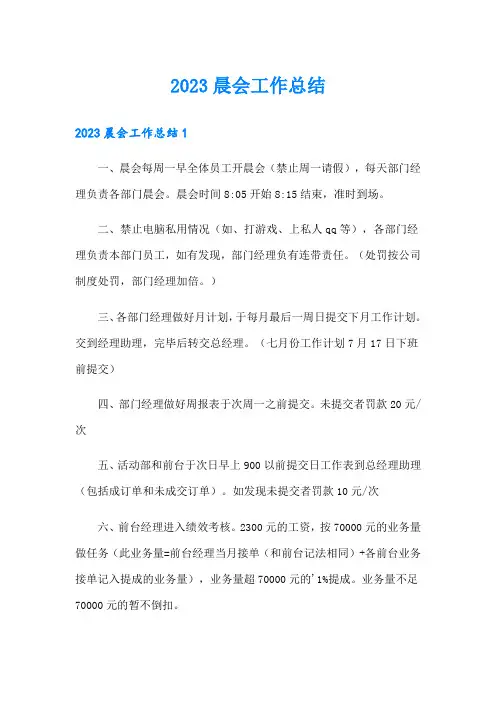 2023 晨会工作总结

2023 晨会工作总结 1

一、晨会每周一早全体员工开晨会（禁止周一请假），每天部门经理负责各部门晨会。晨会时间 8:05 开始 8:15 结束，准时到场。

二、禁止电脑私用情况（如、打游戏、上私人 qq 等），各部门经理负责本部门员工，如有发现，部门经理负有连带责任。（处罚按公司制度处罚，部门经理加倍。）

三、各部门经理做好月计划，于每月最后一周日提交下月工作计划。交到经理助理，完毕后转交总经理。（七月份工作计划 7 月 17 日下班前提交）

四、部门经理做好周报表于次周一之前提交。未提交者罚款 20 元/次

五、活动部和前台于次日早上 900 以前提交日工作表到总经理助理（包括成订单和未成交订单）。如发现未提交者罚款 10 元/次

六、前台经理进入绩效考核。2300 元的工资，按 70000 元的业务量做任务（此业务量=前台经理当月接单（和前台记法相同）+各前台业务接单记入提成的业务量），业务量超 70000 元的'1%提成。业务量不足 70000 元的暂不倒扣。